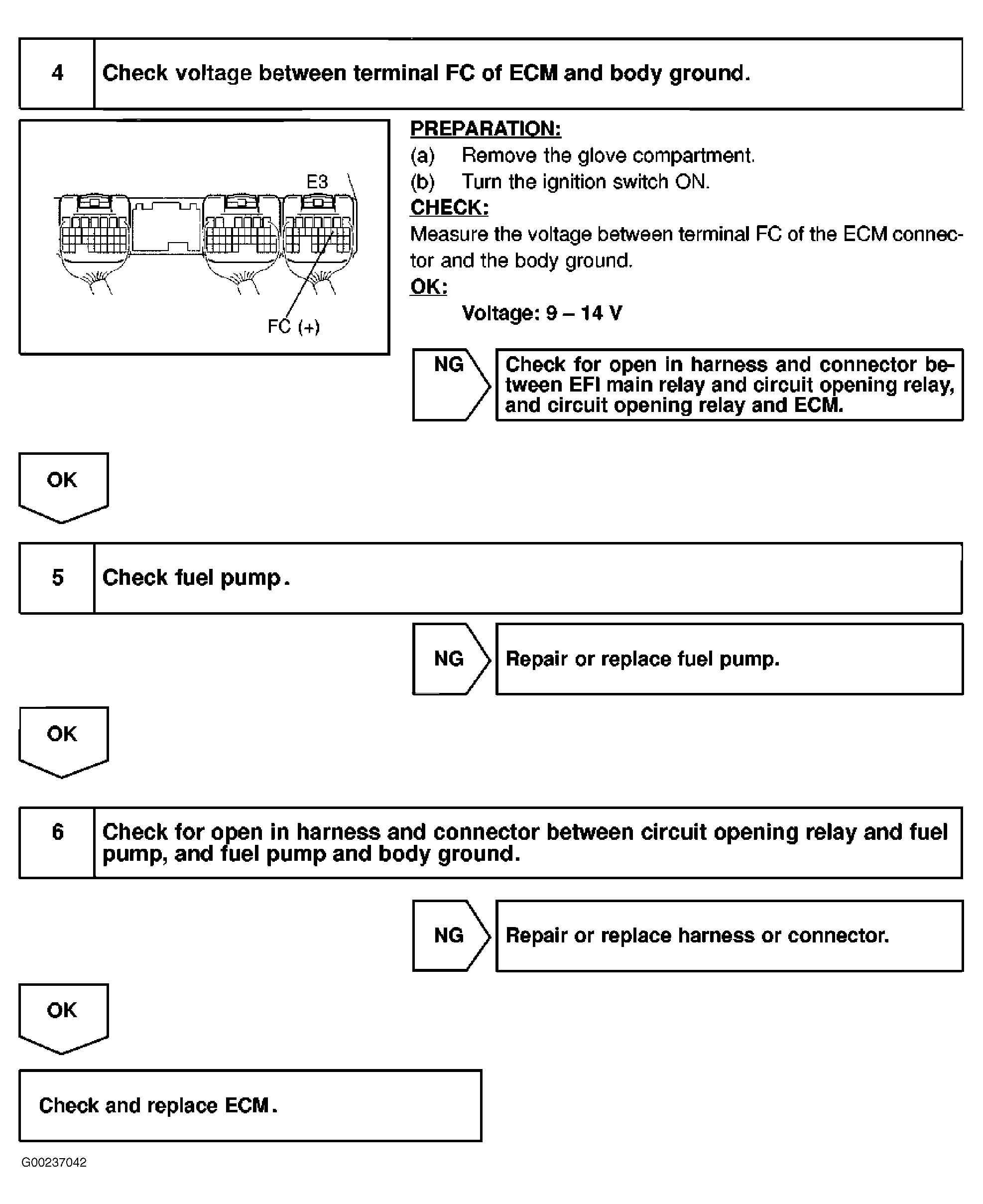 4 Check voltage between terminal FC of ECM and body ground.

E3

FC (+)

PREPARATION:
(a) Remove the glove compartment.
(b) Turn the ignition switch ON.
CHECK:
Measure the voltage between terminal FC of the ECM connector and the body ground.
OK:
Voltage: 9 – 14 V

NG

Check for open in harness and connector between EFI main relay and circuit opening relay, and circuit opening relay and ECM.

OK

5 Check fuel pump.

NG

Repair or replace fuel pump.

OK

6 Check for open in harness and connector between circuit opening relay and fuel pump, and fuel pump and body ground.

NG

Repair or replace harness or connector.

OK

Check and replace ECM.

G00237042